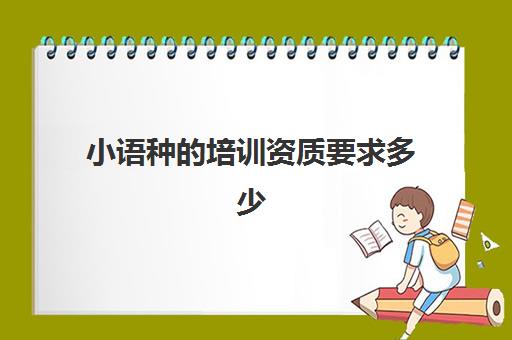 小语种的培训资质要求多少